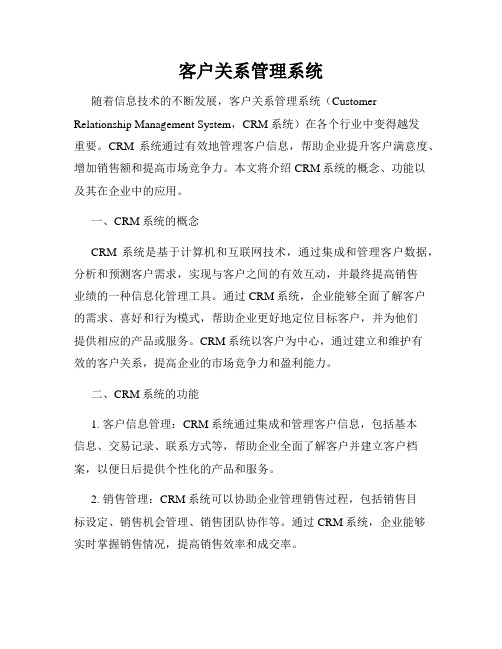 客户关系管理系统

随着信息技术的不断发展，客户关系管理系统（Customer Relationship Management System，CRM 系统）在各个行业中变得越发重要。CRM 系统通过有效地管理客户信息，帮助企业提升客户满意度、增加销售额和提高市场竞争力。本文将介绍 CRM 系统的概念、功能以及其在企业中的应用。

一、CRM 系统的概念

CRM 系统是基于计算机和互联网技术，通过集成和管理客户数据，分析和预测客户需求，实现与客户之间的有效互动，并最终提高销售业绩的一种信息化管理工具。通过 CRM 系统，企业能够全面了解客户的需求、喜好和行为模式，帮助企业更好地定位目标客户，并为他们提供相应的产品或服务。CRM 系统以客户为中心，通过建立和维护有效的客户关系，提高企业的市场竞争力和盈利能力。

二、CRM 系统的功能

1. 客户信息管理：CRM 系统通过集成和管理客户信息，包括基本信息、交易记录、联系方式等，帮助企业全面了解客户并建立客户档案，以便日后提供个性化的产品和服务。

2. 销售管理：CRM 系统可以协助企业管理销售过程，包括销售目标设定、销售机会管理、销售团队协作等。通过 CRM 系统，企业能够实时掌握销售情况，提高销售效率和成交率。